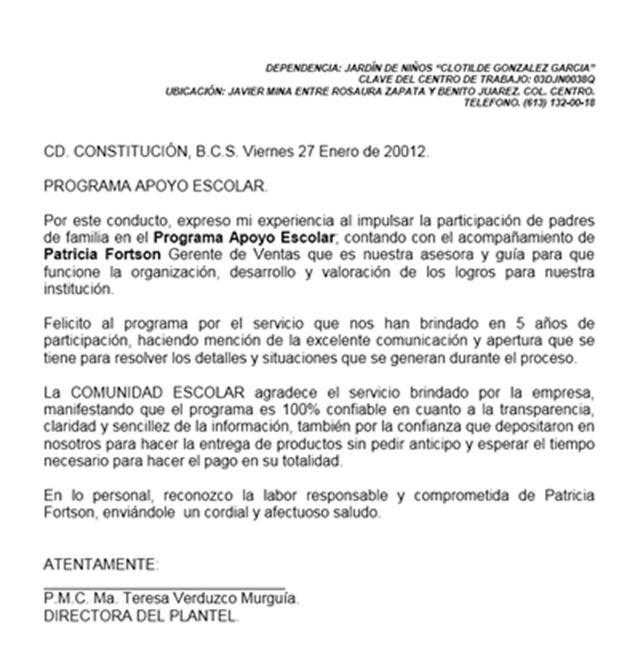 DEPENDENCIA: JARDÍN DE NIÑOS "CLOTILDE GONZALEZ GARCIA"
CLAVE DEL CENTRO DE TRABAJO: 03DJN0038Q
UBICACIÓN: JAVIER MINA ENTRE ROSAURA ZAPATA Y BENITO JUAREZ. COL. CENTRO.
TELEFONO. (613) 132-00-18

CD. CONSTITUCIÓN, B.C.S. Viernes 27 Enero de 20012.

PROGRAMA APOYO ESCOLAR.

Por este conducto, expreso mi experiencia al impulsar la participación de padres de familia en el Programa Apoyo Escolar; contando con el acompañamiento de Patricia Fortson Gerente de Ventas que es nuestra asesora y guía para que funcione la organización, desarrollo y valoración de los logros para nuestra institución.

Felicito al programa por el servicio que nos han brindado en 5 años de participación, haciendo mención de la excelente comunicación y apertura que se tiene para resolver los detalles y situaciones que se generan durante el proceso.

La COMUNIDAD ESCOLAR agradece el servicio brindado por la empresa, manifestando que el programa es 100% confiable en cuanto a la transparencia, claridad y sencillez de la información, también por la confianza que depositaron en nosotros para hacer la entrega de productos sin pedir anticipo y esperar el tiempo necesario para hacer el pago en su totalidad.

En lo personal, reconozco la labor responsable y comprometida de Patricia Fortson, enviándole un cordial y afectuoso saludo.

ATENTAMENTE:

P.M.C. Ma. Teresa Verduzco Murguía.
DIRECTORA DEL PLANTEL.